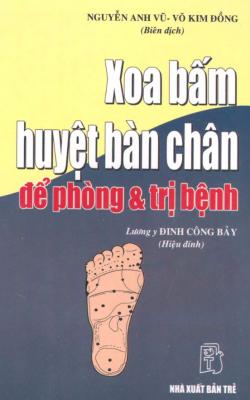 NGUYỄN ANH VŨ- VÕ KIM ĐỒNG
(Biên dịch)

Xoa bấm huyệt bàn chân để phòng & trị bệnh

Lương y ĐINH CÔNG BẢY
(Hiệu đính)

NHÀ XUẤT BẢN TRẺ